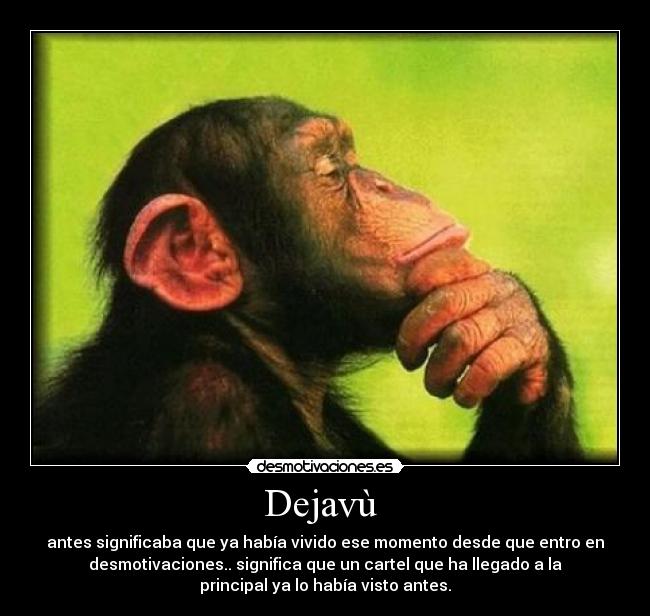 desmotivaciones.es

Dejavù

antes significaba que ya había vivido ese momento desde que entro en desmotivaciones.. significa que un cartel que ha llegado a la principal ya lo había visto antes.